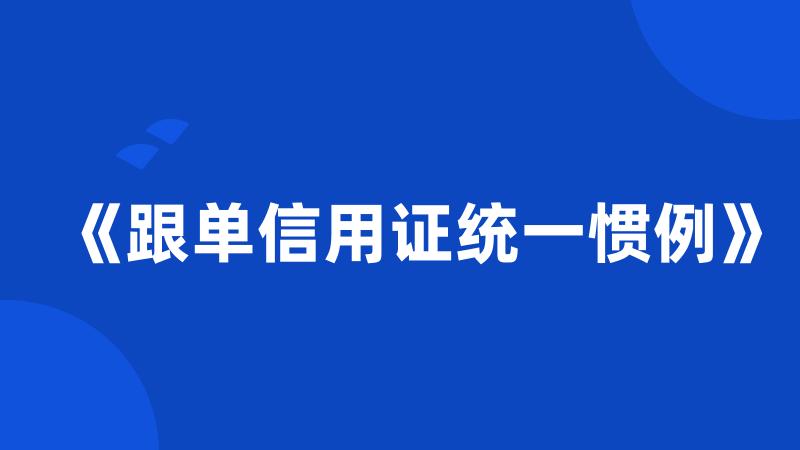 《跟单信用证统一惯例》